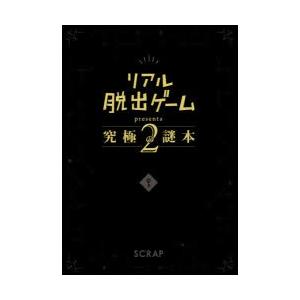 リアル
脱出ゲーム
presents
究極 2 謎本

SCRAP